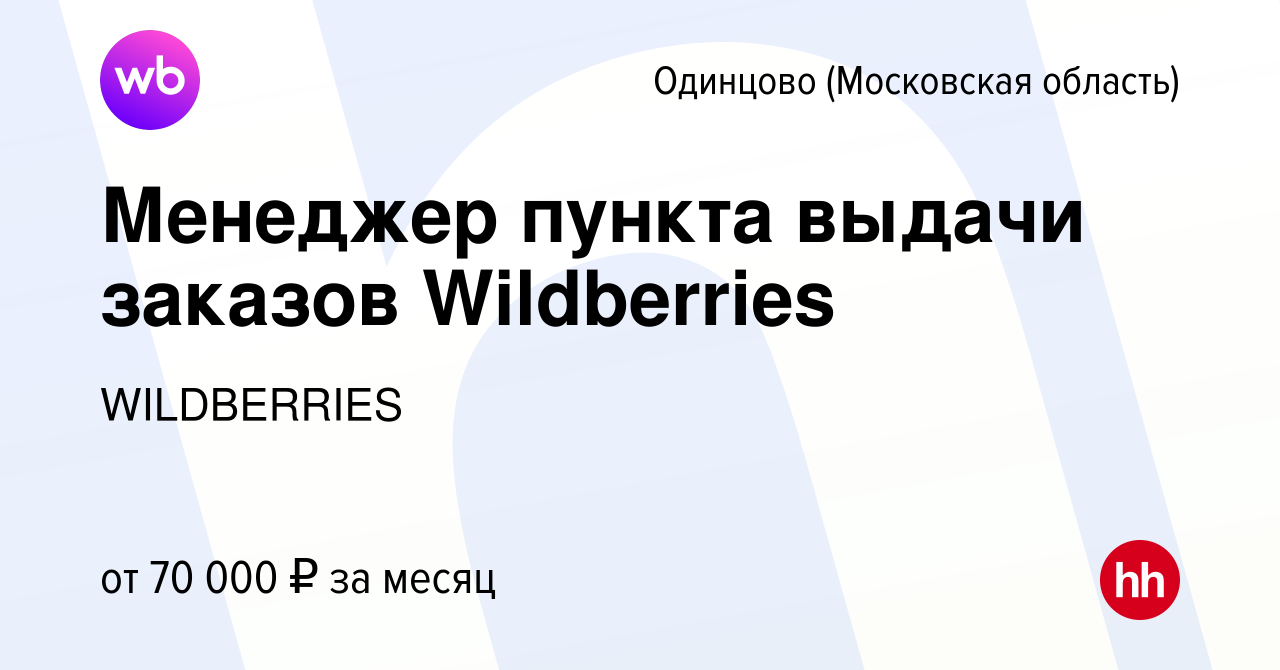 wb

Одинцово (Московская область)

Менеджер пункта выдачи заказов Wildberries

WILDBERRIES

от 70 000 ₽ за месяц

hh